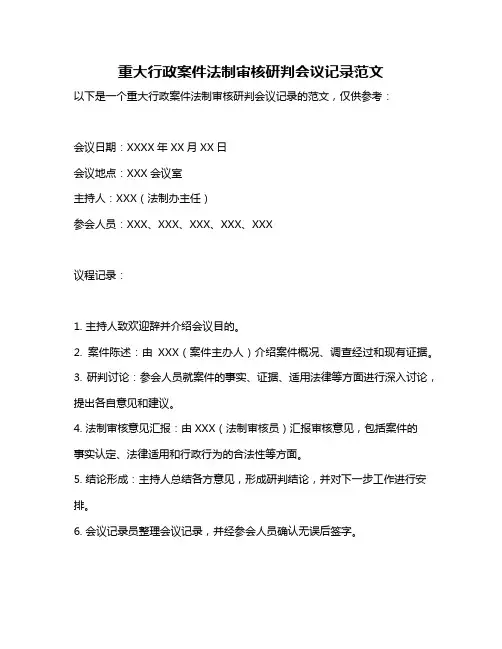 重大行政案件法制审核研判会议记录范文

以下是一个重大行政案件法制审核研判会议记录的范文，仅供参考：

会议日期：XXXX 年 XX 月 XX 日

会议地点：XXX 会议室

主持人：XXX（法制办主任）

参会人员：XXX、XXX、XXX、XXX、XXX

议程记录：

1. 主持人致欢迎辞并介绍会议目的。

2. 案件陈述：由 XXX（案件主办人）介绍案件概况、调查经过和现有证据。

3. 研判讨论：参会人员就案件的事实、证据、适用法律等方面进行深入讨论，提出各自意见和建议。

4. 法制审核意见汇报：由 XXX（法制审核员）汇报审核意见，包括案件的事实认定、法律适用和行政行为的合法性等方面。

5. 结论形成：主持人总结各方意见，形成研判结论，并对下一步工作进行安排。

6. 会议记录员整理会议记录，并经参会人员确认无误后签字。